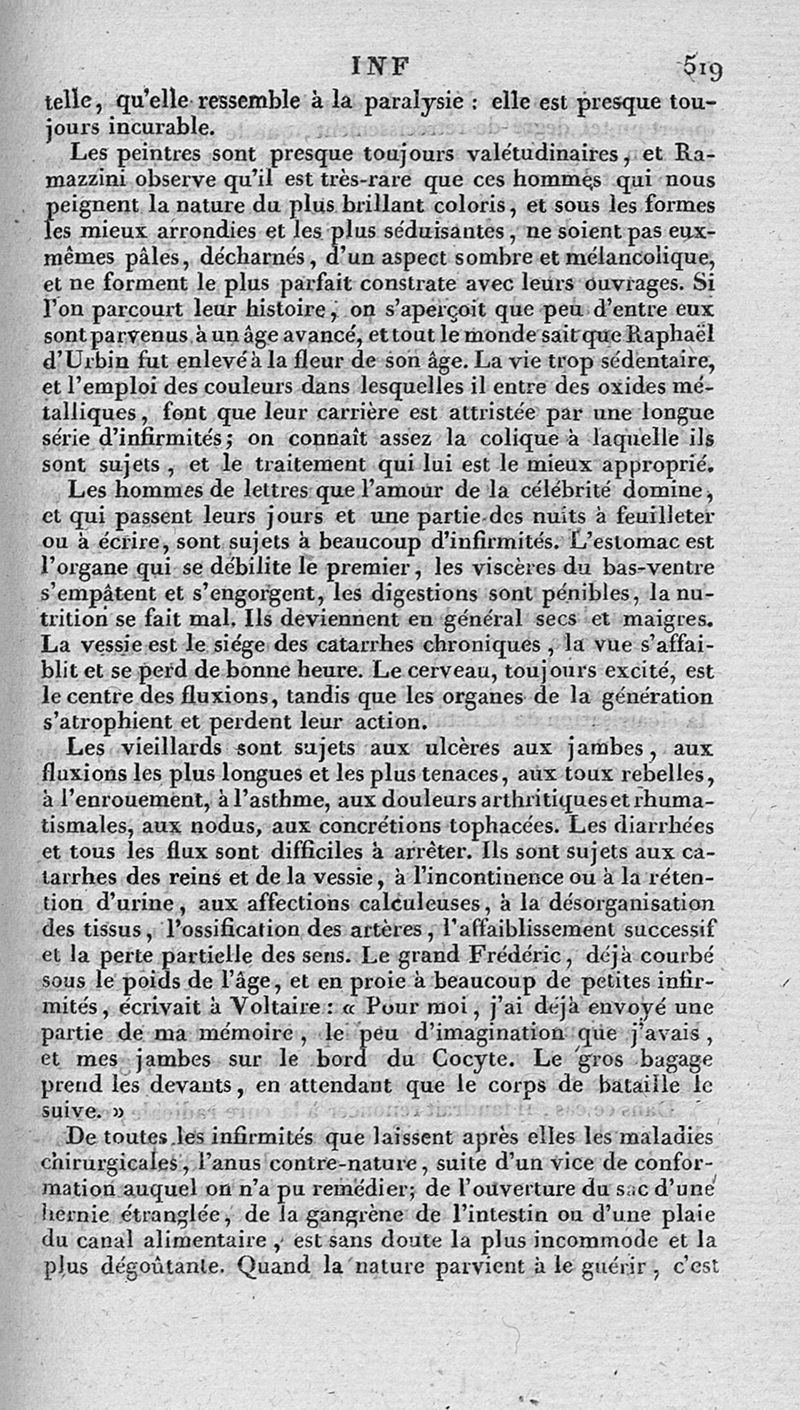 INF 519

telle, qu'elle ressemble à la paralysie : elle est presque toujours incurable.

Les peintres sont presque toujours valétudinaires, et Ramazzini observe qu'il est très-rare que ces hommes qui nous peignent la nature du plus brillant coloris, et sous les formes les mieux arrondies et les plus séduisantes, ne soient pas eux-mêmes pâles, décharnés, d'un aspect sombre et mélancolique, et ne forment le plus parfait constrate avec leurs ouvrages. Si l'on parcourt leur histoire, on s'aperçoit que peu d'entre eux sont parvenus à un âge avancé, et tout le monde sait que Raphaël d'Urbin fut enlevé à la fleur de son âge. La vie trop sédentaire, et l'emploi des couleurs dans lesquelles il entre des oxides métalliques, font que leur carrière est attristée par une longue série d'infirmités; on connaît assez la colique à laquelle ils sont sujets, et le traitement qui lui est le mieux approprié.

Les hommes de lettres que l'amour de la célébrité domine, et qui passent leurs jours et une partie des nuits à feuilleter ou à écrire, sont sujets à beaucoup d'infirmités. L'estomac est l'organe qui se débilite le premier, les viscères du bas-ventre s'empâtent et s'engorgent, les digestions sont pénibles, la nutrition se fait mal. Ils deviennent en général secs et maigres. La vessie est le siége des catarrhes chroniques, la vue s'affaiblit et se perd de bonne heure. Le cerveau, toujours excité, est le centre des fluxions, tandis que les organes de la génération s'atrophient et perdent leur action.

Les vieillards sont sujets aux ulcères aux jambes, aux fluxions les plus longues et les plus tenaces, aux toux rebelles, à l'enrouement, à l'asthme, aux douleurs arthritiques et rhumatismales, aux nodus, aux concrétions tophacées. Les diarrhées et tous les flux sont difficiles à arrêter. Ils sont sujets aux catarrhes des reins et de la vessie, à l'incontinence ou à la rétention d'urine, aux affections calculeuses, à la désorganisation des tissus, l'ossification des artères, l'affaiblissement successif et la perte partielle des sens. Le grand Frédéric, déjà courbé sous le poids de l'âge, et en proie à beaucoup de petites infirmités, écrivait à Voltaire : « Pour moi, j'ai déjà envoyé une partie de ma mémoire, le peu d'imagination que j'avais, et mes jambes sur le bord du Cocyte. Le gros bagage prend les devants, en attendant que le corps de bataille le suive. »

De toutes les infirmités que laissent après elles les maladies chirurgicales, l'anus contre-nature, suite d'un vice de conformation auquel on n'a pu remédier; de l'ouverture du sac d'une hernie étranglée, de la gangrène de l'intestin ou d'une plaie du canal alimentaire, est sans doute la plus incommode et la plus dégoûtante. Quand la nature parvient à le guérir, c'est